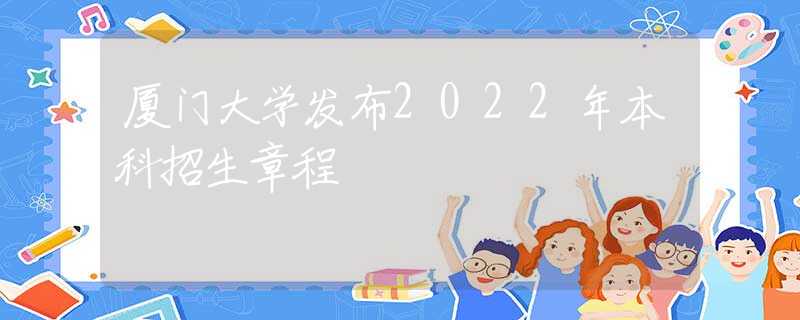 厦门大学发布2022年本科招生章程